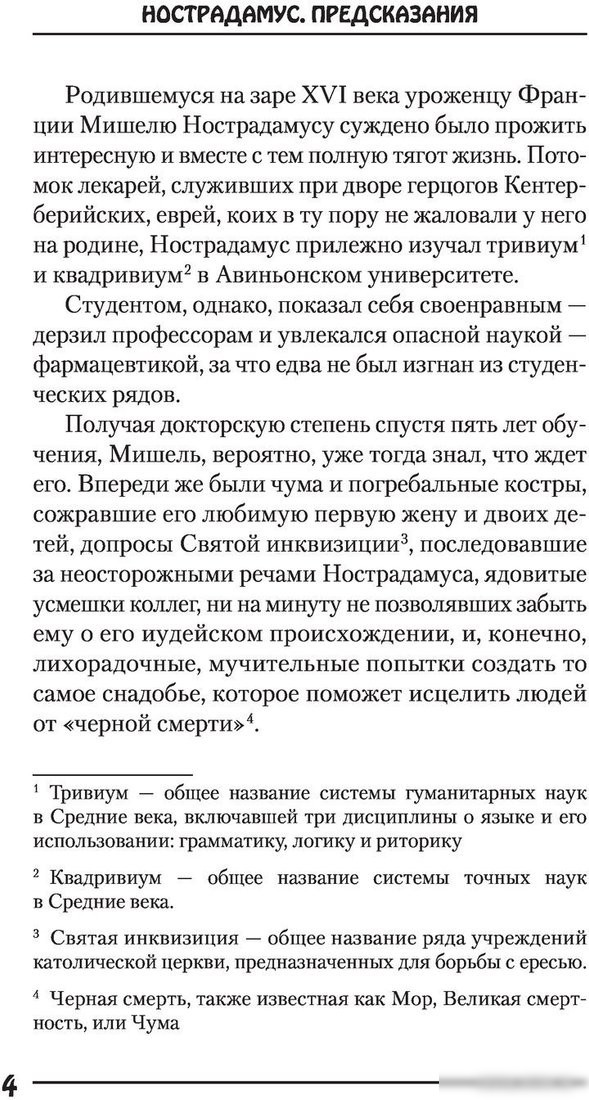 НОСТРАДАМУС. ПРЕДСКАЗАНИЯ

Родившемуся на заре XVI века уроженцу Франции Мишелю Нострадамусу суждено было прожить интересную и вместе с тем полную тягот жизнь. Потомок лекарей, служивших при дворе герцогов Кентерберийских, еврей, коих в ту пору не жаловали у него на родине, Нострадамус прилежно изучал тривиум$^1$ и квадривиум$^2$ в Авиньонском университете.

Студентом, однако, показал себя своенравным — дерзил профессорам и увлекался опасной наукой — фармацевтикой, за что едва не был изгнан из студенческих рядов.

Получая докторскую степень спустя пять лет обучения, Мишель, вероятно, уже тогда знал, что ждет его. Впереди же были чума и погребальные костры, сожравшие его любимую первую жену и двоих детей, допросы Святой инквизиции$^3$, последовавшие за неосторожными речами Нострадамуса, ядовитые усмешки коллег, ни на минуту не позволявших забыть ему о его иудейском происхождении, и, конечно, лихорадочные, мучительные попытки создать то самое снадобье, которое поможет исцелить людей от «черной смерти»$^4$.

$^1$ Тривиум — общее название системы гуманитарных наук в Средние века, включавшей три дисциплины о языке и его использовании: грамматику, логику и риторику

$^2$ Квадривиум — общее название системы точных наук в Средние века.

$^3$ Святая инквизиция — общее название ряда учреждений католической церкви, предназначенных для борьбы с ересью.

$^4$ Черная смерть, также известная как Мор, Великая смертность, или Чума

4